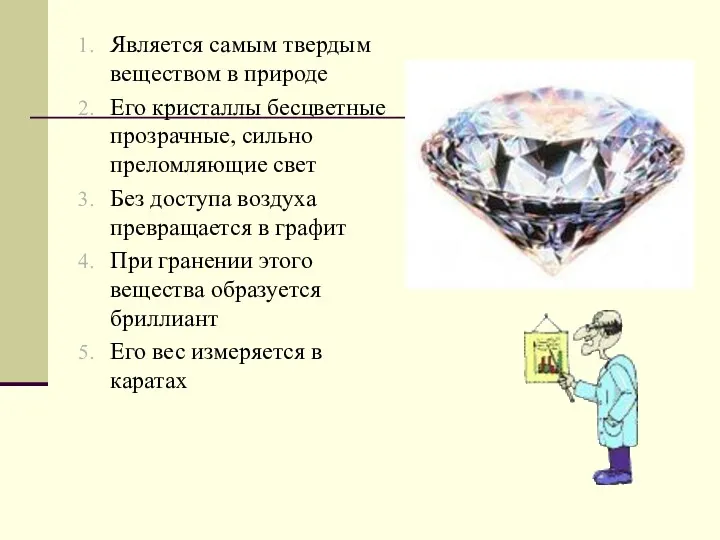 1. Является самым твердым веществом в природе
2. Его кристаллы бесцветные прозрачные, сильно преломляющие свет
3. Без доступа воздуха превращается в графит
4. При гранении этого вещества образуется бриллиант
5. Его вес измеряется в каратах